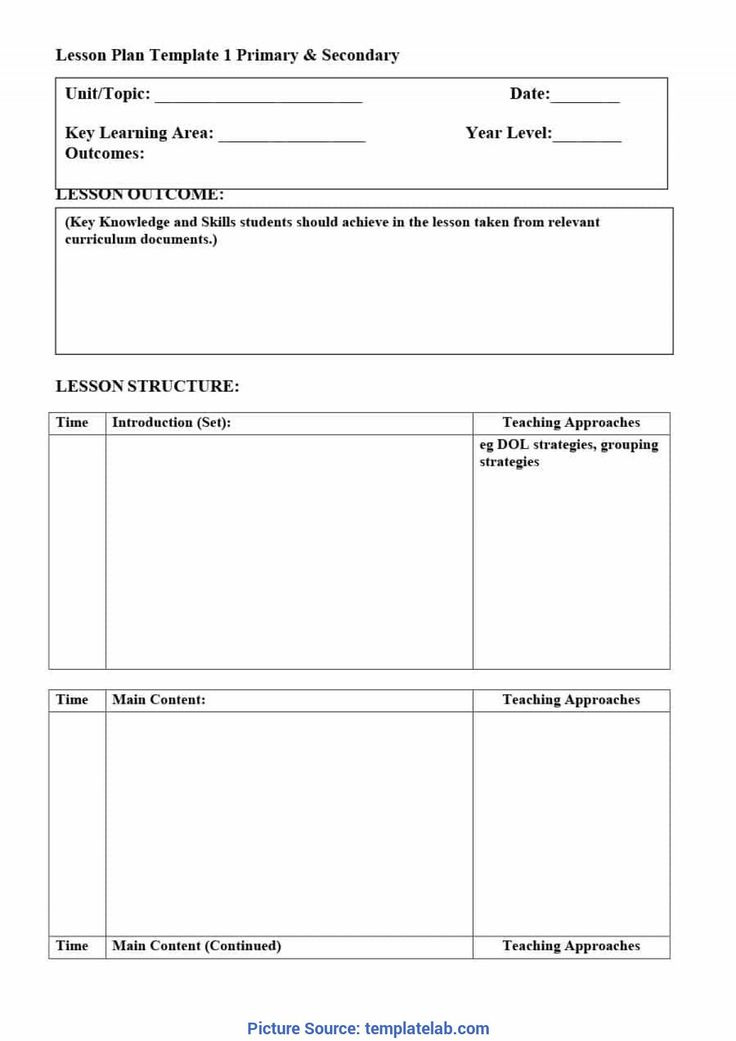 Lesson Plan Template 1 Primary & Secondary

Unit/Topic: ________________________ Date:________

Key Learning Area: _________________ Year Level:________
Outcomes:

LESSON OUTCOME:

(Key Knowledge and Skills students should achieve in the lesson taken from relevant curriculum documents.)

LESSON STRUCTURE:

| Time | Introduction (Set): | Teaching Approaches |
|---|---|---|
| | | eg DOL strategies, grouping strategies |

| Time | Main Content: | Teaching Approaches |
|---|---|---|
| | | |
| Time | Main Content (Continued) | Teaching Approaches |

Picture Source: templatelab.com